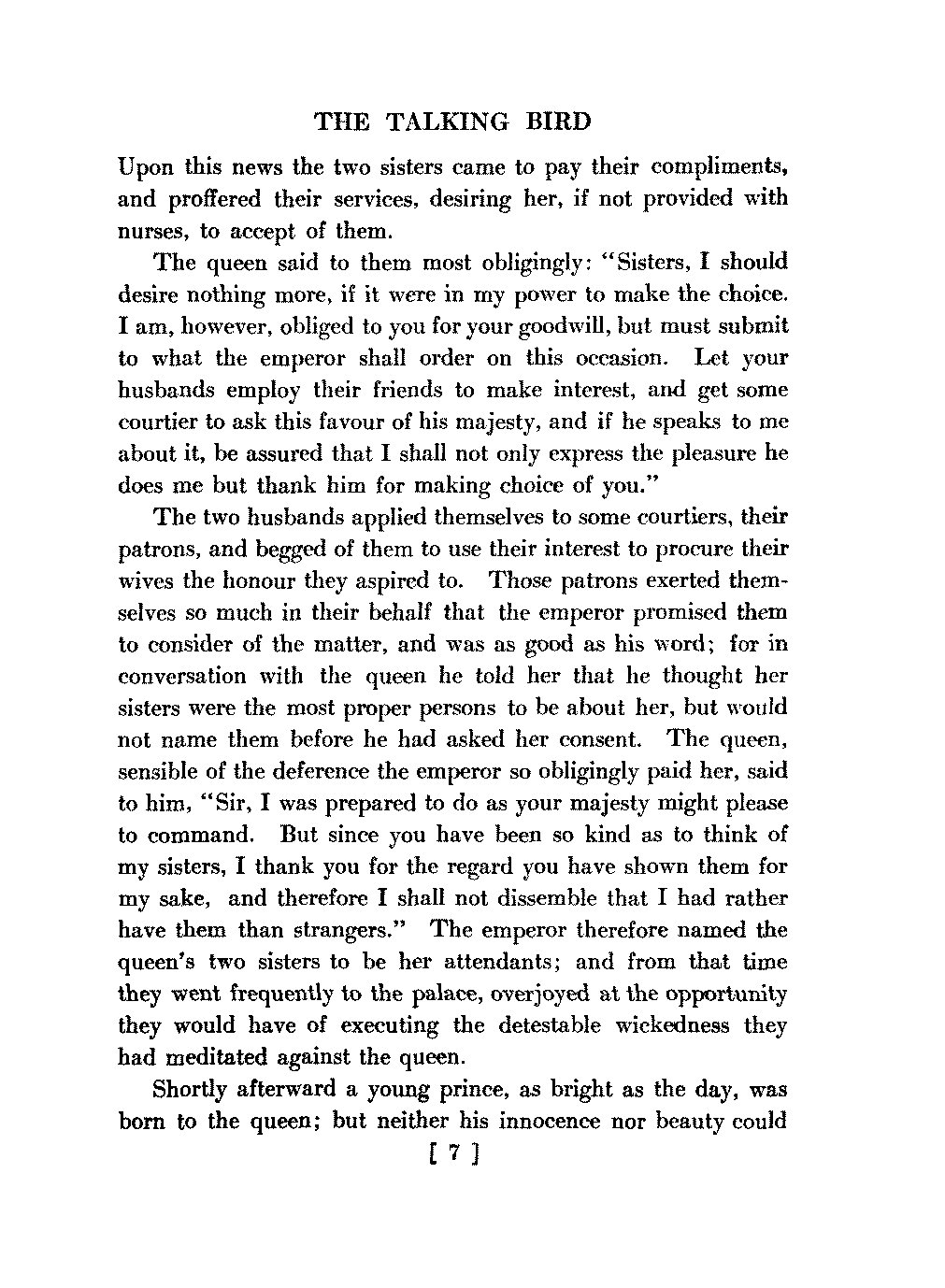 THE TALKING BIRD

Upon this news the two sisters came to pay their compliments, and proffered their services, desiring her, if not provided with nurses, to accept of them.

The queen said to them most obligingly: "Sisters, I should desire nothing more, if it were in my power to make the choice. I am, however, obliged to you for your goodwill, but must submit to what the emperor shall order on this occasion. Let your husbands employ their friends to make interest, and get some courtier to ask this favour of his majesty, and if he speaks to me about it, be assured that I shall not only express the pleasure he does me but thank him for making choice of you."

The two husbands applied themselves to some courtiers, their patrons, and begged of them to use their interest to procure their wives the honour they aspired to. Those patrons exerted themselves so much in their behalf that the emperor promised them to consider of the matter, and was as good as his word; for in conversation with the queen he told her that he thought her sisters were the most proper persons to be about her, but would not name them before he had asked her consent. The queen, sensible of the deference the emperor so obligingly paid her, said to him, "Sir, I was prepared to do as your majesty might please to command. But since you have been so kind as to think of my sisters, I thank you for the regard you have shown them for my sake, and therefore I shall not dissemble that I had rather have them than strangers." The emperor therefore named the queen's two sisters to be her attendants; and from that time they went frequently to the palace, overjoyed at the opportunity they would have of executing the detestable wickedness they had meditated against the queen.

Shortly afterward a young prince, as bright as the day, was born to the queen; but neither his innocence nor beauty could

[ 7 ]